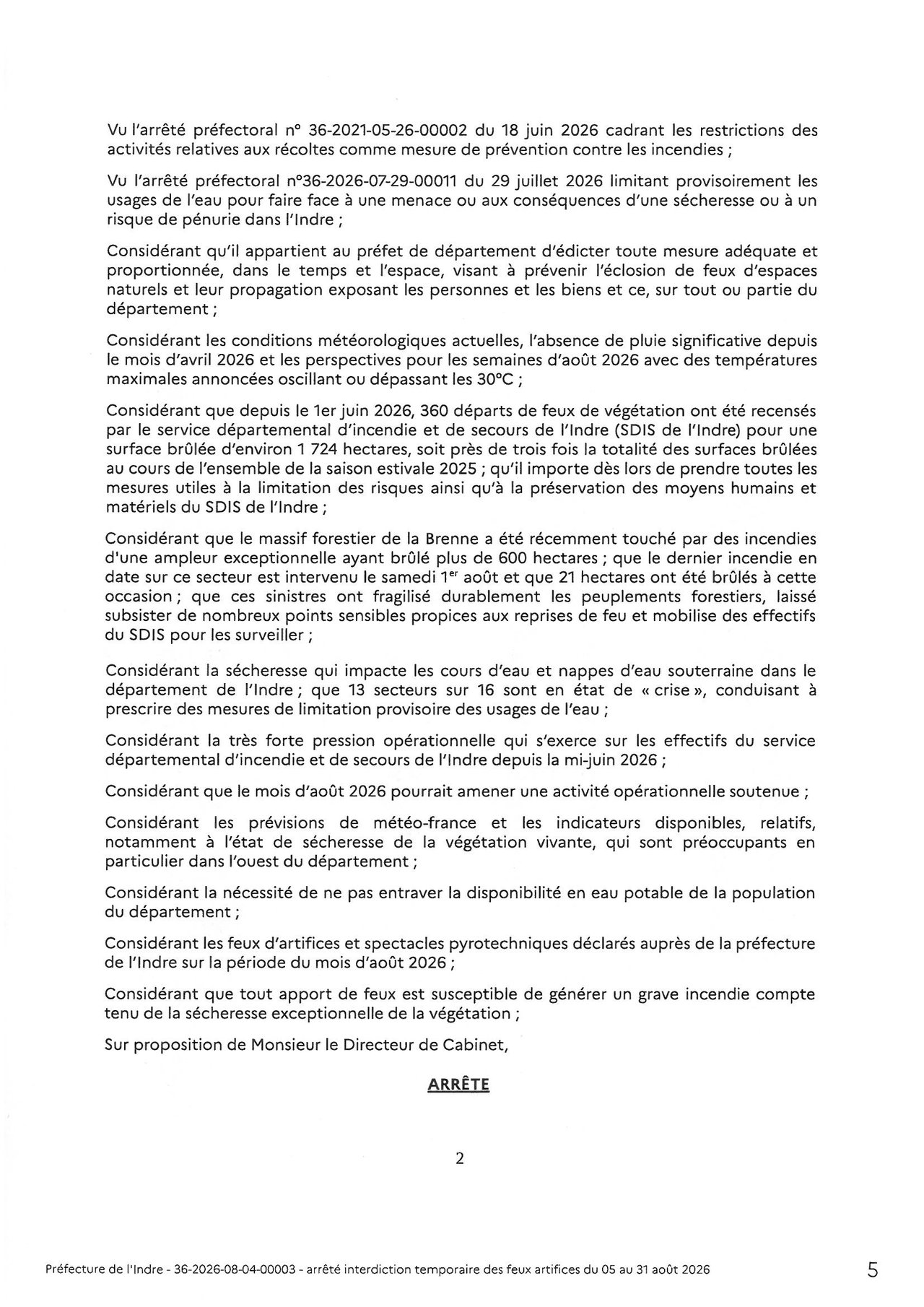 Vu l'arrêté préfectoral n° 36-2021-05-26-00002 du 18 juin 2026 cadrant les restrictions des activités relatives aux récoltes comme mesure de prévention contre les incendies ;

Vu l'arrêté préfectoral n°36-2026-07-29-00011 du 29 juillet 2026 limitant provisoirement les usages de l'eau pour faire face à une menace ou aux conséquences d'une sécheresse ou à un risque de pénurie dans l'Indre ;

Considérant qu'il appartient au préfet de département d'édicter toute mesure adéquate et proportionnée, dans le temps et l'espace, visant à prévenir l'éclosion de feux d'espaces naturels et leur propagation exposant les personnes et les biens et ce, sur tout ou partie du département ;

Considérant les conditions météorologiques actuelles, l'absence de pluie significative depuis le mois d'avril 2026 et les perspectives pour les semaines d'août 2026 avec des températures maximales annoncées oscillant ou dépassant les 30°C ;

Considérant que depuis le 1er juin 2026, 360 départs de feux de végétation ont été recensés par le service départemental d'incendie et de secours de l'Indre (SDIS de l'Indre) pour une surface brûlée d'environ 1 724 hectares, soit près de trois fois la totalité des surfaces brûlées au cours de l'ensemble de la saison estivale 2025 ; qu'il importe dès lors de prendre toutes les mesures utiles à la limitation des risques ainsi qu'à la préservation des moyens humains et matériels du SDIS de l'Indre ;

Considérant que le massif forestier de la Brenne a été récemment touché par des incendies d'une ampleur exceptionnelle ayant brûlé plus de 600 hectares ; que le dernier incendie en date sur ce secteur est intervenu le samedi 1$^{er}$ août et que 21 hectares ont été brûlés à cette occasion ; que ces sinistres ont fragilisé durablement les peuplements forestiers, laissé subsister de nombreux points sensibles propices aux reprises de feu et mobilise des effectifs du SDIS pour les surveiller ;

Considérant la sécheresse qui impacte les cours d'eau et nappes d'eau souterraine dans le département de l'Indre ; que 13 secteurs sur 16 sont en état de « crise », conduisant à prescrire des mesures de limitation provisoire des usages de l'eau ;

Considérant la très forte pression opérationnelle qui s'exerce sur les effectifs du service départemental d'incendie et de secours de l'Indre depuis la mi-juin 2026 ;

Considérant que le mois d'août 2026 pourrait amener une activité opérationnelle soutenue ;

Considérant les prévisions de météo-france et les indicateurs disponibles, relatifs, notamment à l'état de sécheresse de la végétation vivante, qui sont préoccupants en particulier dans l'ouest du département ;

Considérant la nécessité de ne pas entraver la disponibilité en eau potable de la population du département ;

Considérant les feux d'artifices et spectacles pyrotechniques déclarés auprès de la préfecture de l'Indre sur la période du mois d'août 2026 ;

Considérant que tout apport de feux est susceptible de générer un grave incendie compte tenu de la sécheresse exceptionnelle de la végétation ;

Sur proposition de Monsieur le Directeur de Cabinet,

ARRÊTE

2

Préfecture de l'Indre - 36-2026-08-04-00003 - arrêté interdiction temporaire des feux artifices du 05 au 31 août 2026 5